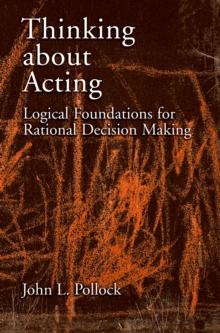 Thinking about Acting

Logical Foundations for Rational Decision Making

John L. Pollock